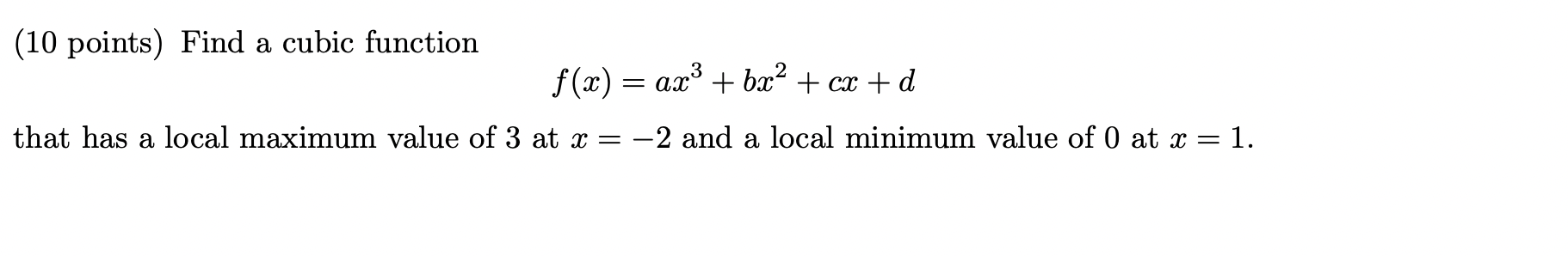 (10 points) Find a cubic function

$f(x) = ax^3 + bx^2 + cx + d$

that has a local maximum value of 3 at $x = -2$ and a local minimum value of 0 at $x = 1$.